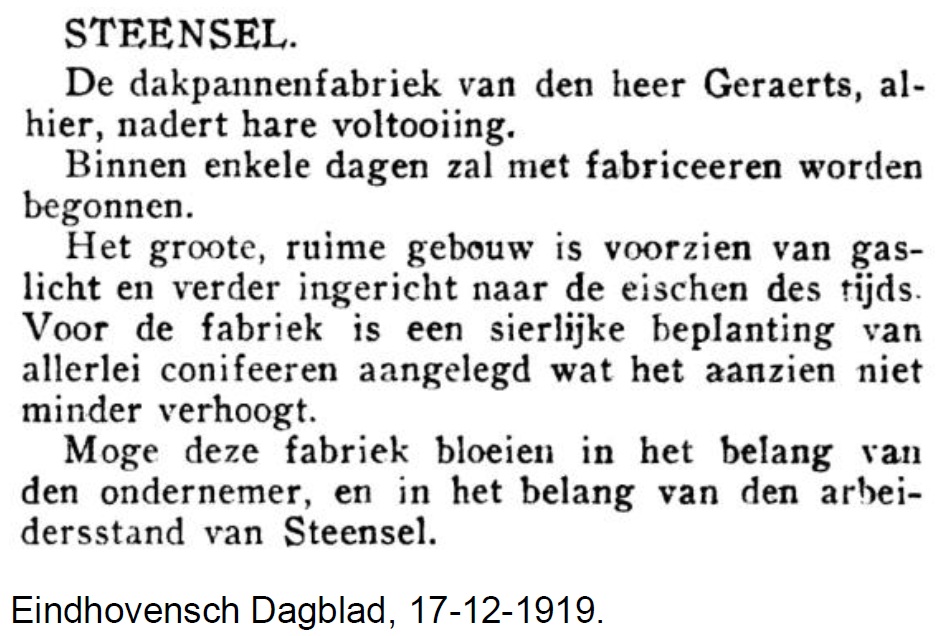 STEENSEL.

De dakpannenfabriek van den heer Geraerts, alhier, nadert hare voltooiing.

Binnen enkele dagen zal met fabriceeren worden begonnen.

Het groote, ruime gebouw is voorzien van gaslicht en verder ingericht naar de eischen des tijds. Voor de fabriek is een sierlijke beplanting van allerlei conifeeren aangelegd wat het aanzien niet minder verhoogt.

Moge deze fabriek bloeien in het belang van den ondernemer, en in het belang van den arbeidersstand van Steensel.

Eindhovensch Dagblad, 17-12-1919.